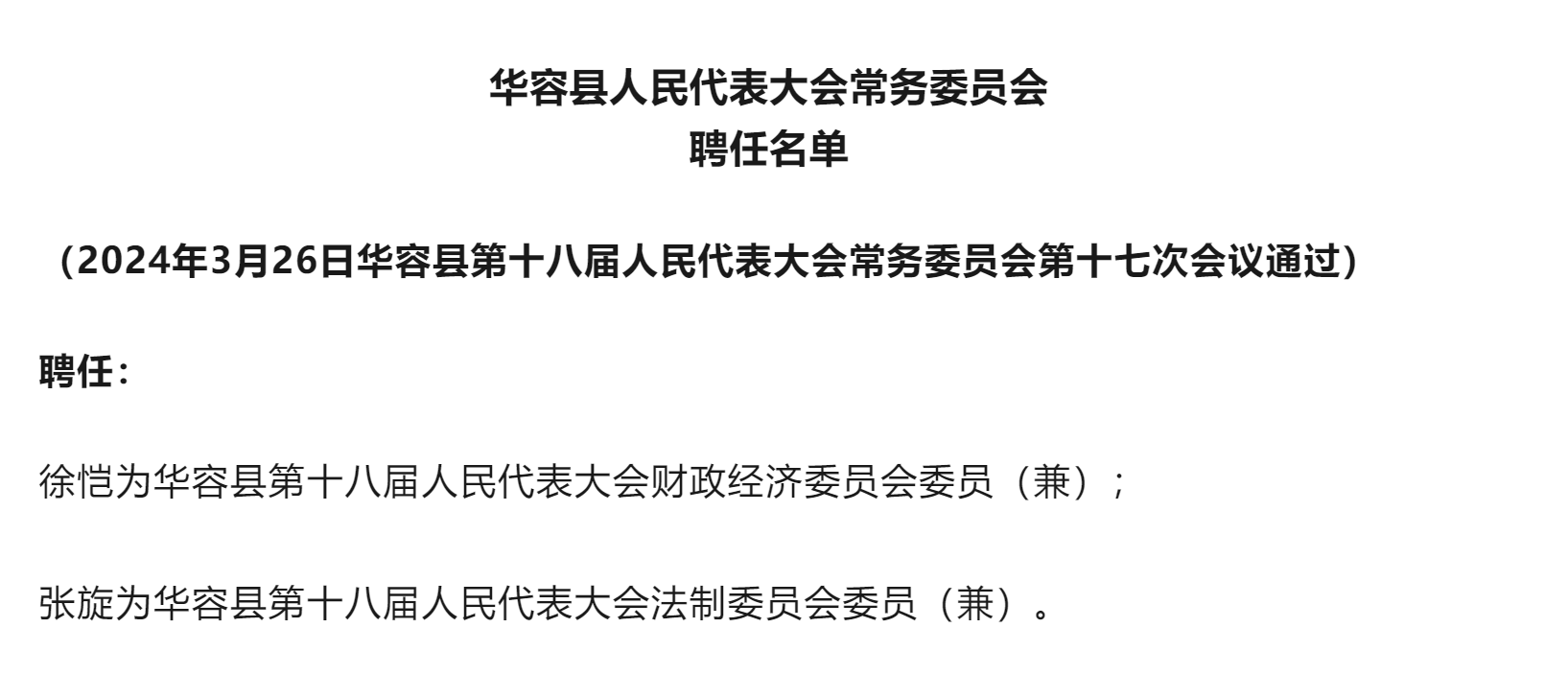 华容县人民代表大会常务委员会
聘任名单

（2024年3月26日华容县第十八届人民代表大会常务委员会第十七次会议通过）

聘任：

徐恺为华容县第十八届人民代表大会财政经济委员会委员（兼）；

张旋为华容县第十八届人民代表大会法制委员会委员（兼）。